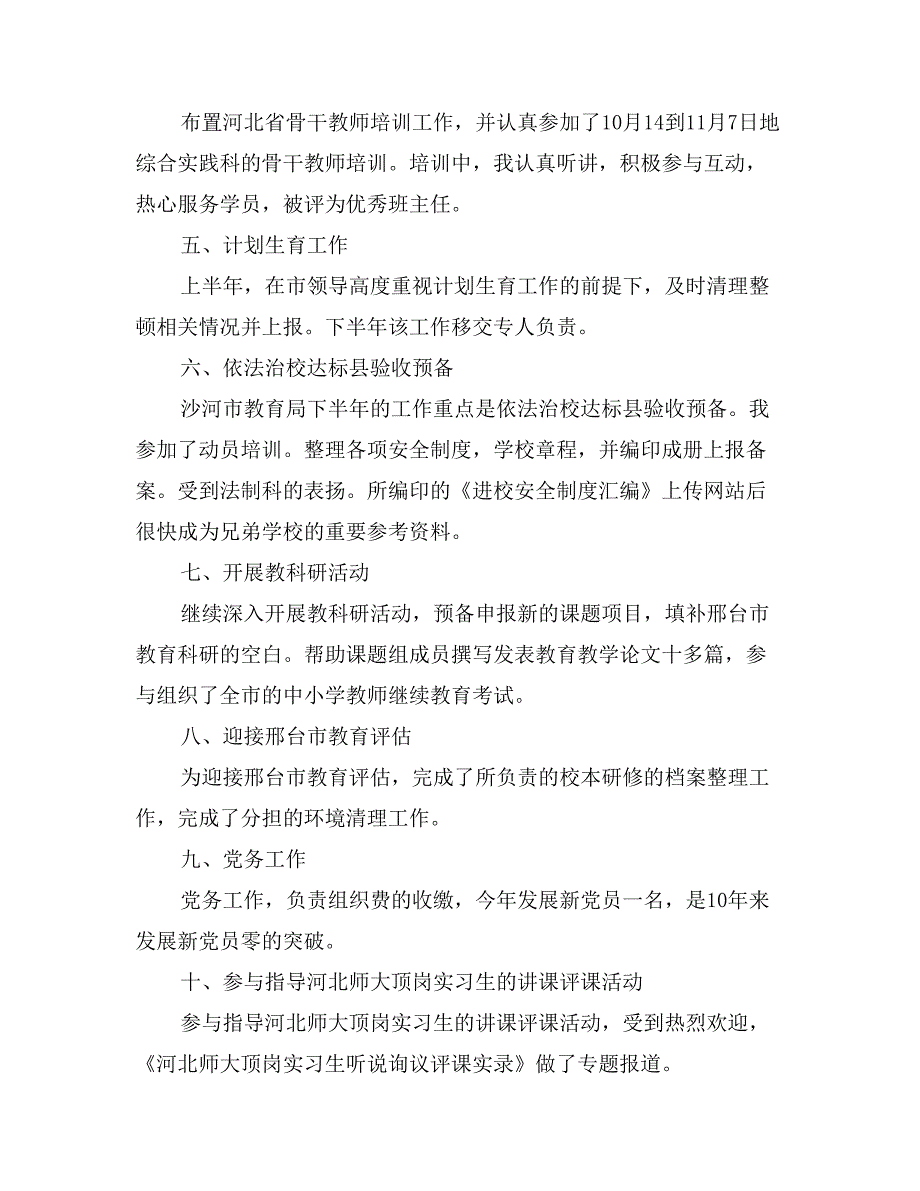 布置河北省骨干教师培训工作，并认真参加了10月14到11月7日地综合实践科的骨干教师培训。培训中，我认真听讲，积极参与互动，热心服务学员，被评为优秀班主任。

五、计划生育工作

上半年，在市领导高度重视计划生育工作的前提下，及时清理整顿相关情况并上报。下半年该工作移交专人负责。

六、依法治校达标县验收预备

沙河市教育局下半年的工作重点是依法治校达标县验收预备。我参加了动员培训。整理各项安全制度，学校章程，并编印成册上报备案。受到法制科的表扬。所编印的《进校安全制度汇编》上传网站后很快成为兄弟学校的重要参考资料。

七、开展教科研活动

继续深入开展教科研活动，预备申报新的课题项目，填补邢台市教育科研的空白。帮助课题组成员撰写发表教育教学论文十多篇，参与组织了全市的中小学教师继续教育考试。

八、迎接邢台市教育评估

为迎接邢台市教育评估，完成了所负责的校本研修的档案整理工作，完成了分担的环境清理工作。

九、党务工作

党务工作，负责组织费的收缴，今年发展新党员一名，是10年来发展新党员零的突破。

十、参与指导河北师大顶岗实习生的讲课评课活动

参与指导河北师大顶岗实习生的讲课评课活动，受到热烈欢迎，《河北师大顶岗实习生听说询议评课实录》做了专题报道。